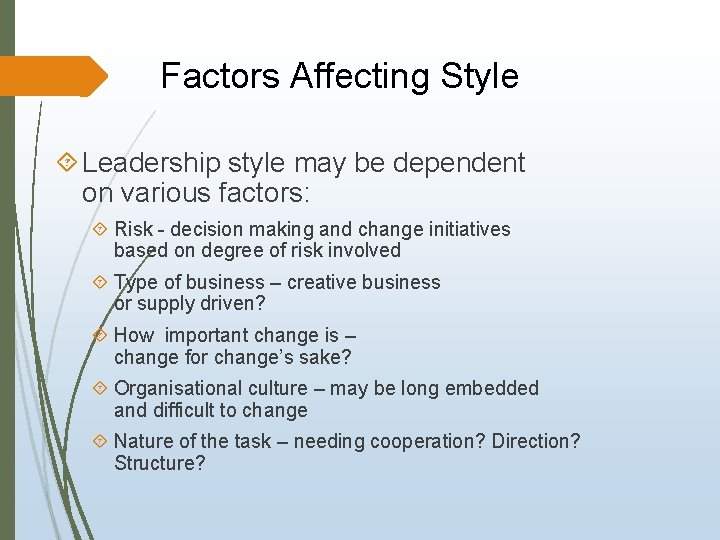 Factors Affecting Style

Leadership style may be dependent on various factors:

Risk - decision making and change initiatives based on degree of risk involved

Type of business – creative business or supply driven?

How important change is – change for change's sake?

Organisational culture – may be long embedded and difficult to change

Nature of the task – needing cooperation? Direction? Structure?